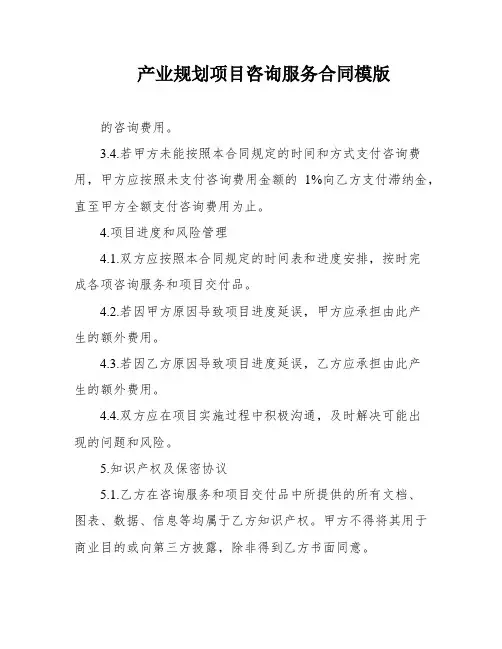 产业规划项目咨询服务合同模版

的咨询费用。

3.4.若甲方未能按照本合同规定的时间和方式支付咨询费用，甲方应按照未支付咨询费用金额的 1%向乙方支付滞纳金，直至甲方全额支付咨询费用为止。

4.项目进度和风险管理

4.1.双方应按照本合同规定的时间表和进度安排，按时完成各项咨询服务和项目交付品。

4.2.若因甲方原因导致项目进度延误，甲方应承担由此产生的额外费用。

4.3.若因乙方原因导致项目进度延误，乙方应承担由此产生的额外费用。

4.4.双方应在项目实施过程中积极沟通，及时解决可能出现的问题和风险。

5.知识产权及保密协议

5.1.乙方在咨询服务和项目交付品中所提供的所有文档、图表、数据、信息等均属于乙方知识产权。甲方不得将其用于商业目的或向第三方披露，除非得到乙方书面同意。